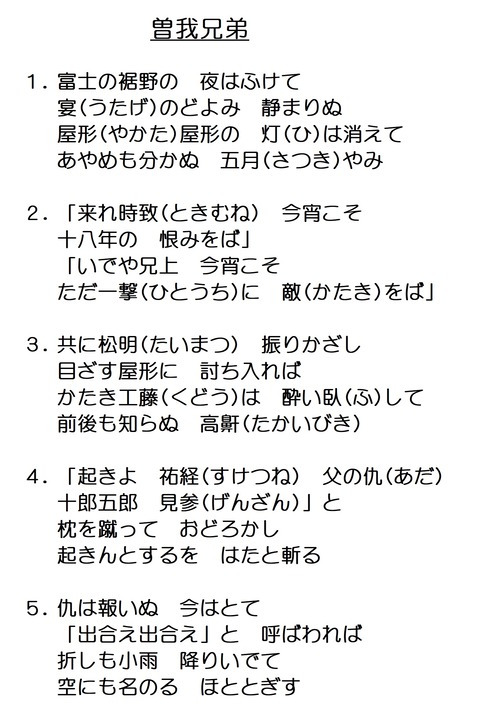 曽我兄弟

1．富士の裾野の　夜はふけて
宴（うたげ）のどよみ　静まりぬ
屋形（やかた）屋形の　灯（ひ）は消えて
あやめも分かぬ　五月（さつき）やみ

2．「来れ時致（ときむね）　今宵こそ
十八年の　恨みをば」
「いでや兄上　今宵こそ
ただ一撃（ひとうち）に　敵（かたき）をば」

3．共に松明（たいまつ）　振りかざし
目ざす屋形に　討ち入れば
かたき工藤（くどう）は　酔い臥（ふ）して
前後も知らぬ　高鼾（たかいびき）

4．「起きよ　祐経（すけつね）　父の仇（あだ）
十郎五郎　見参（げんざん）」と
枕を蹴って　おどろかし
起きんとするを　はたと斬る

5．仇は報いぬ　今はとて
「出合え出合え」と　呼ばわれば
折しも小雨　降りいでて
空にも名のる　ほととぎす